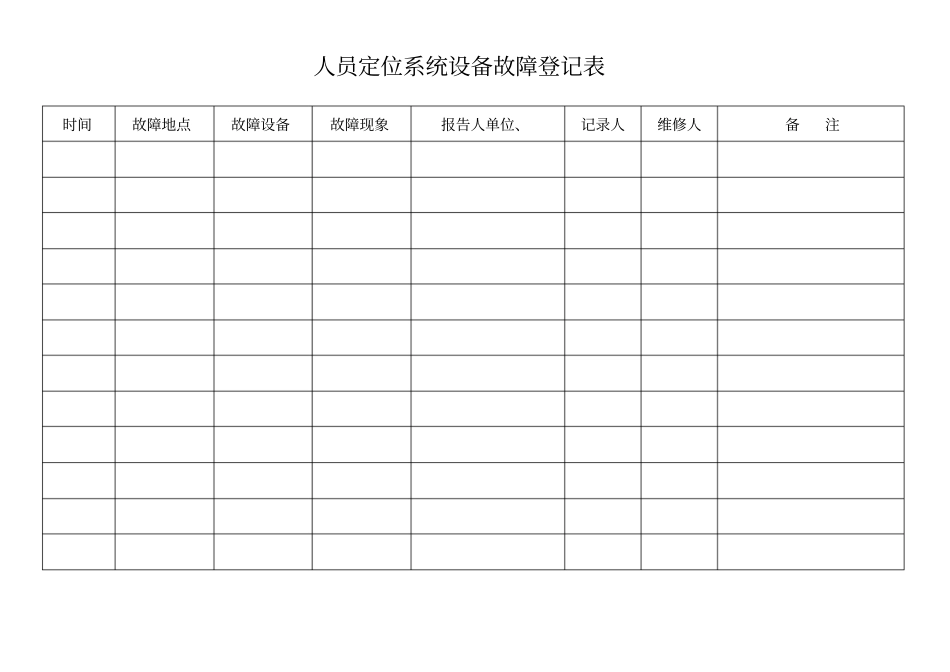 人员定位系统设备故障登记表

| 时间 | 故障地点 | 故障设备 | 故障现象 | 报告人单位、 | 记录人 | 维修人 | 备　注 |
|---|---|---|---|---|---|---|---|
| | | | | | | | |
| | | | | | | | |
| | | | | | | | |
| | | | | | | | |
| | | | | | | | |
| | | | | | | | |
| | | | | | | | |
| | | | | | | | |
| | | | | | | | |
| | | | | | | | |
| | | | | | | | |
| | | | | | | | |